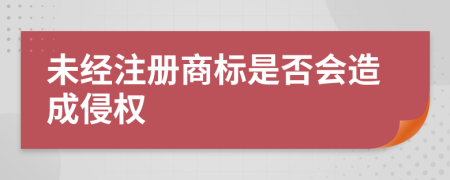 未经注册商标是否会造成侵权